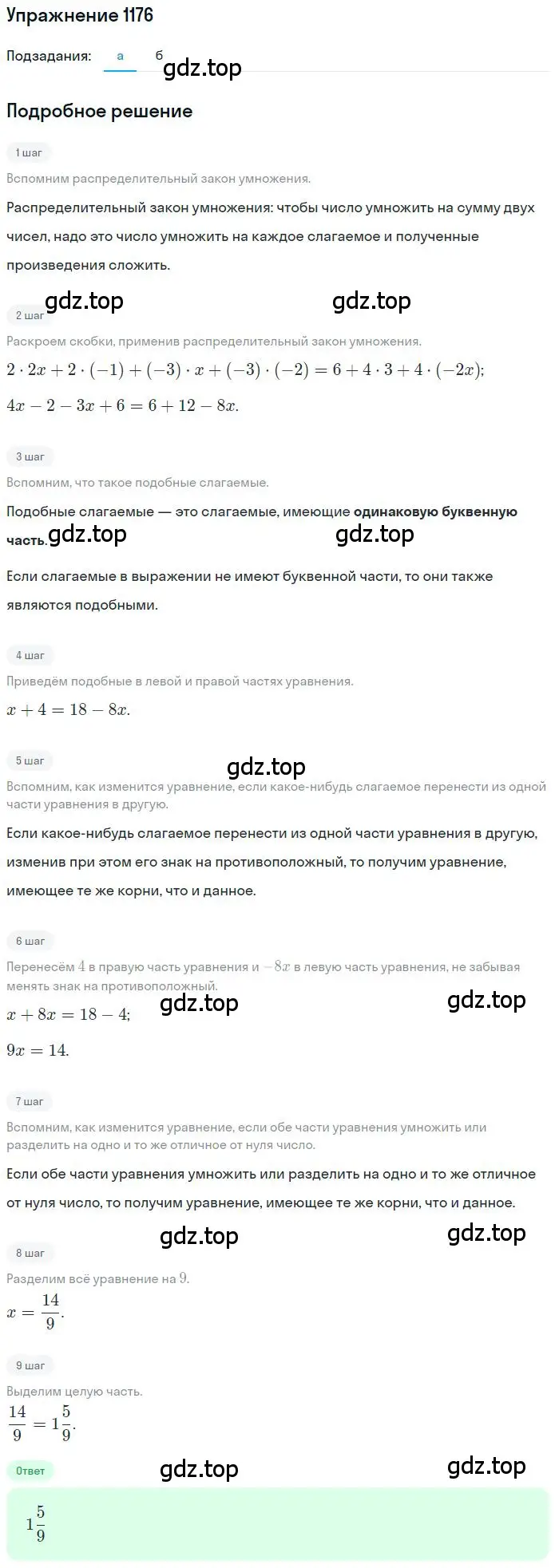 Упражнение 1176

Подзадания: а б

gdz.top

Подробное решение

1 шаг

Вспомним распределительный закон умножения.

Распределительный закон умножения: чтобы число умножить на сумму двух чисел, надо это число умножить на каждое слагаемое и полученные произведения сложить.

gdz.top gdz.top

2 шаг

Раскроем скобки, применив распределительный закон умножения.

$2 \cdot 2x + 2 \cdot (-1) + (-3) \cdot x + (-3) \cdot (-2) = 6 + 4 \cdot 3 + 4 \cdot (-2x);$

$4x - 2 - 3x + 6 = 6 + 12 - 8x.$

3 шаг

Вспомним, что такое подобные слагаемые.

Подобные слагаемые — это слагаемые, имеющие одинаковую буквенную часть.

gdz.top gdz.top

Если слагаемые в выражении не имеют буквенной части, то они также являются подобными.

4 шаг

Приведём подобные в левой и правой частях уравнения.

$x + 4 = 18 - 8x.$

5 шаг

gdz.top

Вспомним, как изменится уравнение, если какое-нибудь слагаемое перенести из одной части уравнения в другую.

Если какое-нибудь слагаемое перенести из одной части уравнения в другую, изменив при этом его знак на противоположный, то получим уравнение, имеющее те же корни, что и данное.

6 шаг

Перенесём $4$ в правую часть уравнения и $-8x$ в левую часть уравнения, не забывая менять знак на противоположный.

gdz.top gdz.top

$x + 8x = 18 - 4;$

$9x = 14.$

7 шаг

Вспомним, как изменится уравнение, если обе части уравнения умножить или разделить на одно и то же отличное от нуля число.

Если обе части уравнения умножить или разделить на одно и то же отличное от нуля число, то получим уравнение, имеющее те же корни, что и данное.

gdz.top gdz.top

8 шаг

Разделим всё уравнение на $9$.

$x = \frac{14}{9}.$

9 шаг

Выделим целую часть.

$\frac{14}{9} = 1\frac{5}{9}.$

Ответ

gdz.top gdz.top

$1\frac{5}{9}$